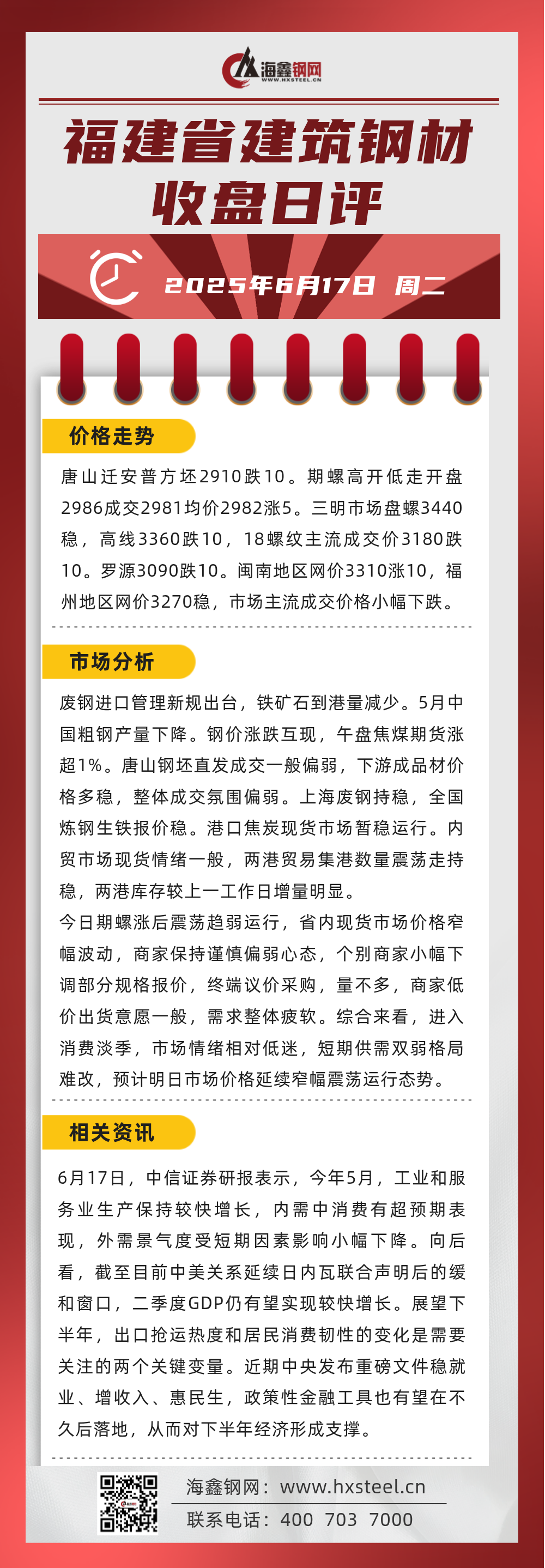 海鑫钢网
WWW.HXSTEEL.CN

福建省建筑钢材
收盘日评

2025年6月17日 周二

价格走势

唐山迁安普方坯2910跌10。期螺高开低走开盘2986成交2981均价2982涨5。三明市场盘螺3440稳，高线3360跌10，18螺纹主流成交价3180跌10。罗源3090跌10。闽南地区网价3310涨10，福州地区网价3270稳，市场主流成交价格小幅下跌。

市场分析

废钢进口管理新规出台，铁矿石到港量减少。5月中国粗钢产量下降。钢价涨跌互现，午盘焦煤期货涨超1%。唐山钢坯直发成交一般偏弱，下游成品材价格多稳，整体成交氛围偏弱。上海废钢持稳，全国炼钢生铁报价稳。港口焦炭现货市场暂稳运行。内贸市场现货情绪一般，两港贸易集港数量震荡走持稳，两港库存较上一工作日增量明显。

今日期螺涨后震荡趋弱运行，省内现货市场价格窄幅波动，商家保持谨慎偏弱心态，个别商家小幅下调部分规格报价，终端议价采购，量不多，商家低价出货意愿一般，需求整体疲软。综合来看，进入消费淡季，市场情绪相对低迷，短期供需双弱格局难改，预计明日市场价格延续窄幅震荡运行态势。

相关资讯

6月17日，中信证券研报表示，今年5月，工业和服务业生产保持较快增长，内需中消费有超预期表现，外需景气度受短期因素影响小幅下降。向后看，截至目前中美关系延续日内瓦联合声明后的缓和窗口，二季度GDP仍有望实现较快增长。展望下半年，出口抢运热度和居民消费韧性的变化是需要关注的两个关键变量。近期中央发布重磅文件稳就业、增收入、惠民生，政策性金融工具也有望在不久后落地，从而对下半年经济形成支撑。

海鑫钢网：www.hxsteel.cn
联系电话：400 703 7000